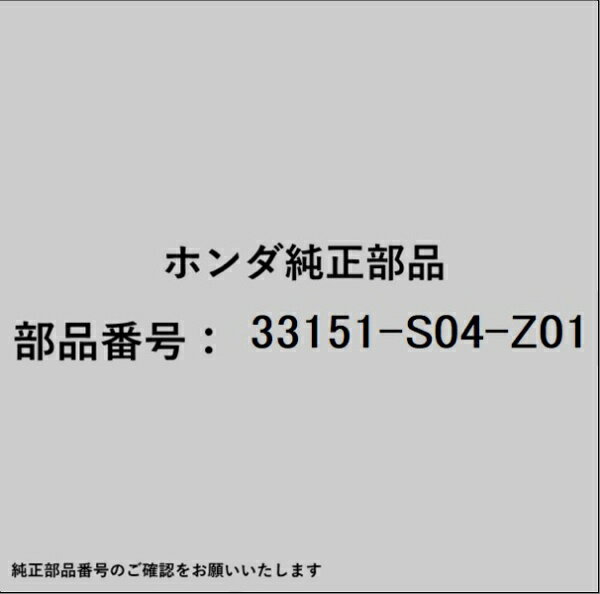 ホンダ純正部品

部品番号： 33151-S04-Z01

純正部品番号のご確認をお願いいたします